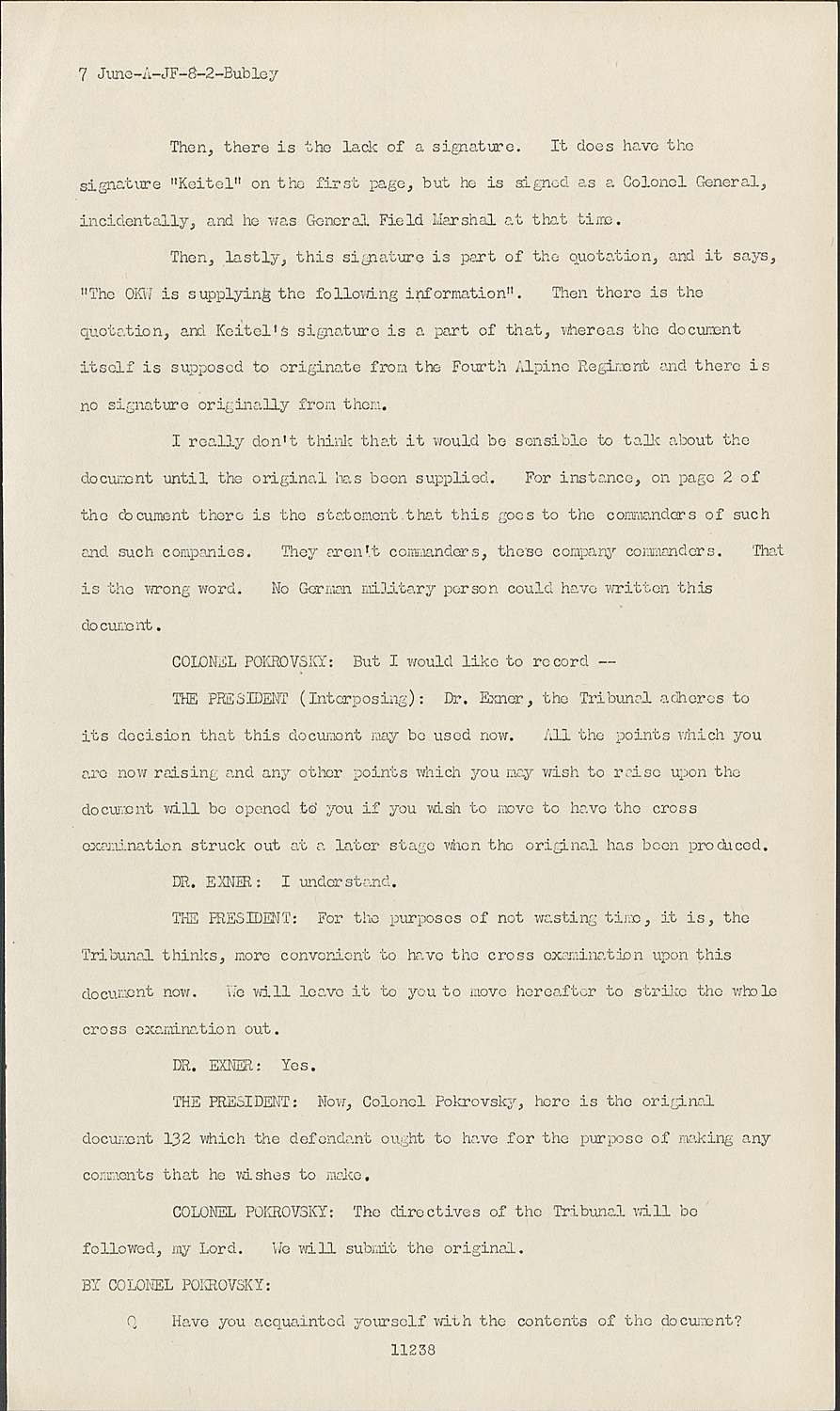 7 June-A-JF-8-2-Bubley

Then, there is the lack of a signature. It does have the signature "Keitel" on the first page, but he is signed as a Colonel General, incidentally, and he was General Field Marshal at that time.

Then, lastly, this signature is part of the quotation, and it says, "The OKW is supplying the following information". Then there is the quotation, and Keitel's signature is a part of that, whereas the document itself is supposed to originate from the Fourth Alpine Regiment and there is no signature originally from them.

I really don't think that it would be sensible to talk about the document until the original has been supplied. For instance, on page 2 of the document there is the statement that this goes to the commanders of such and such companies. They aren't commanders, these company commanders. That is the wrong word. No German military person could have written this document.

COLONEL POKROVSKY: But I would like to record --

THE PRESIDENT (Interposing): Dr. Exner, the Tribunal adheres to its decision that this document may be used now. All the points which you are now raising and any other points which you may wish to raise upon the document will be opened to you if you wish to move to have the cross examination struck out at a later stage when the original has been produced.

DR. EXNER: I understand.

THE PRESIDENT: For the purposes of not wasting time, it is, the Tribunal thinks, more convenient to have the cross examination upon this document now. We will leave it to you to move hereafter to strike the whole cross examination out.

DR. EXNER: Yes.

THE PRESIDENT: Now, Colonel Pokrovsky, here is the original document 132 which the defendant ought to have for the purpose of making any comments that he wishes to make.

COLONEL POKROVSKY: The directives of the Tribunal will be followed, my Lord. We will submit the original.

BY COLONEL POKROVSKY:

Q Have you acquainted yourself with the contents of the document?

11238